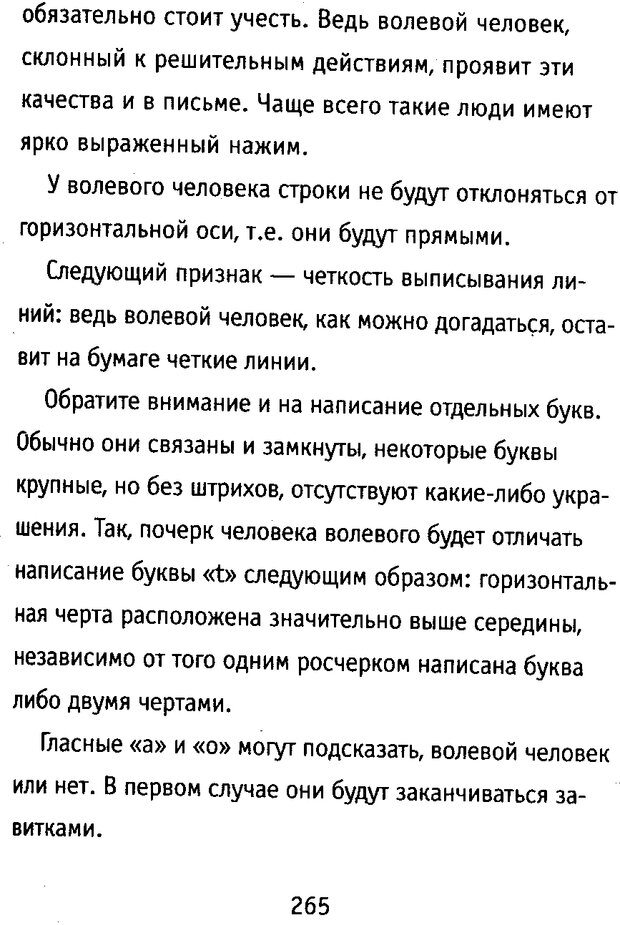 обязательно стоит учесть. Ведь волевой человек, склонный к решительным действиям, проявит эти качества и в письме. Чаще всего такие люди имеют ярко выраженный нажим.

У волевого человека строки не будут отклоняться от горизонтальной оси, т.е. они будут прямыми.

Следующий признак — четкость выписывания линий: ведь волевой человек, как можно догадаться, оставит на бумаге четкие линии.

Обратите внимание и на написание отдельных букв. Обычно они связаны и замкнуты, некоторые буквы крупные, но без штрихов, отсутствуют какие-либо украшения. Так, почерк человека волевого будет отличать написание буквы «t» следующим образом: горизонтальная черта расположена значительно выше середины, независимо от того одним росчерком написана буква либо двумя чертами.

Гласные «а» и «о» могут подсказать, волевой человек или нет. В первом случае они будут заканчиваться завитками.

265